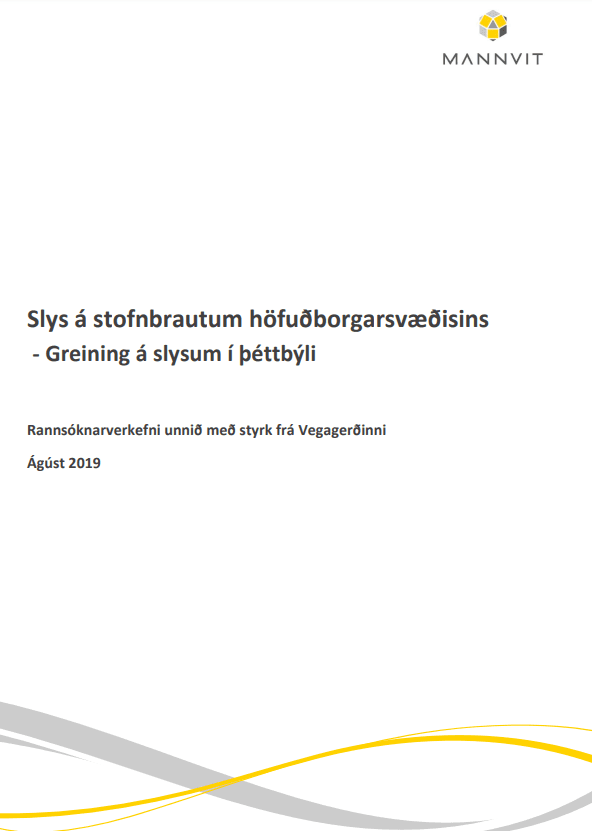 MANNVIT

Slys á stofnbrautum höfuðborgarsvæðisins
- Greining á slysum í þéttbýli

Rannsóknarverkefni unnið með styrk frá Vegagerðinni

Ágúst 2019